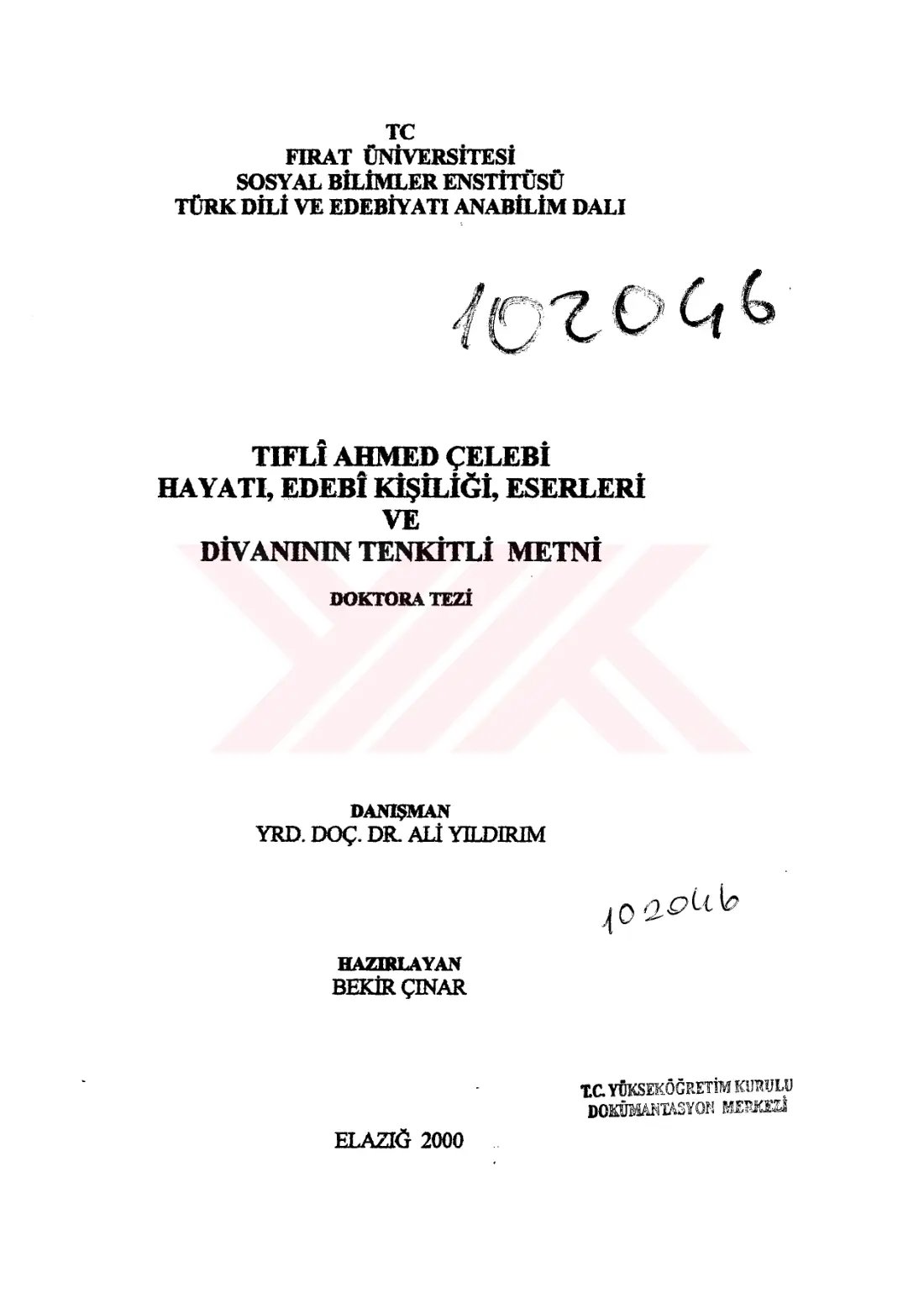 TC
FIRAT ÜNİVERSİTESİ
SOSYAL BİLİMLER ENSTİTÜSÜ
TÜRK DİLİ VE EDEBİYATI ANABİLİM DALI

102046

TIFLÎ AHMED ÇELEBİ
HAYATI, EDEBÎ KİŞİLİĞİ, ESERLERİ
VE
DİVANININ TENKİTLİ METNİ

DOKTORA TEZİ

DANIŞMAN
YRD. DOÇ. DR. ALİ YILDIRIM

102046

HAZIRLAYAN
BEKİR ÇINAR

T.C. YÜKSEKÖĞRETİM KURULU
DOKÜMANTASYON MERKEZİ

ELAZIĞ 2000